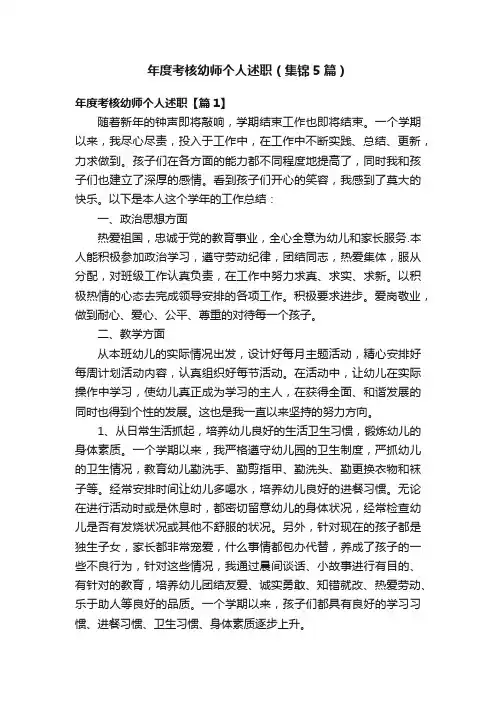 年度考核幼师个人述职（集锦5篇）

年度考核幼师个人述职【篇1】

随着新年的钟声即将敲响，学期结束工作也即将结束。一个学期以来，我尽心尽责，投入于工作中，在工作中不断实践、总结、更新，力求做到。孩子们在各方面的能力都不同程度地提高了，同时我和孩子们也建立了深厚的感情。看到孩子们开心的笑容，我感到了莫大的快乐。以下是本人这个学年的工作总结：

一、政治思想方面

热爱祖国，忠诚于党的教育事业，全心全意为幼儿和家长服务.本人能积极参加政治学习，遵守劳动纪律，团结同志，热爱集体，服从分配，对班级工作认真负责，在工作中努力求真、求实、求新。以积极热情的心态去完成领导安排的各项工作。积极要求进步。爱岗敬业，做到耐心、爱心、公平、尊重的对待每一个孩子。

二、教学方面

从本班幼儿的实际情况出发，设计好每月主题活动，精心安排好每周计划活动内容，认真组织好每节活动。在活动中，让幼儿在实际操作中学习，使幼儿真正成为学习的主人，在获得全面、和谐发展的同时也得到个性的发展。这也是我一直以来坚持的努力方向。

1、从日常生活抓起，培养幼儿良好的生活卫生习惯，锻炼幼儿的身体素质。一个学期以来，我严格遵守幼儿园的卫生制度，严抓幼儿的卫生情况，教育幼儿勤洗手、勤剪指甲、勤洗头、勤更换衣物和袜子等。经常安排时间让幼儿多喝水，培养幼儿良好的进餐习惯。无论在进行活动时或是休息时，都密切留意幼儿的身体状况，经常检查幼儿是否有发烧状况或其他不舒服的状况。另外，针对现在的孩子都是独生子女，家长都非常宠爱，什么事情都包办代替，养成了孩子的一些不良行为，针对这些情况，我通过晨间谈话、小故事进行有目的、有针对的教育，培养幼儿团结友爱、诚实勇敢、知错就改、热爱劳动、乐于助人等良好的品质。一个学期以来，孩子们都具有良好的学习习惯、进餐习惯、卫生习惯、身体素质逐步上升。